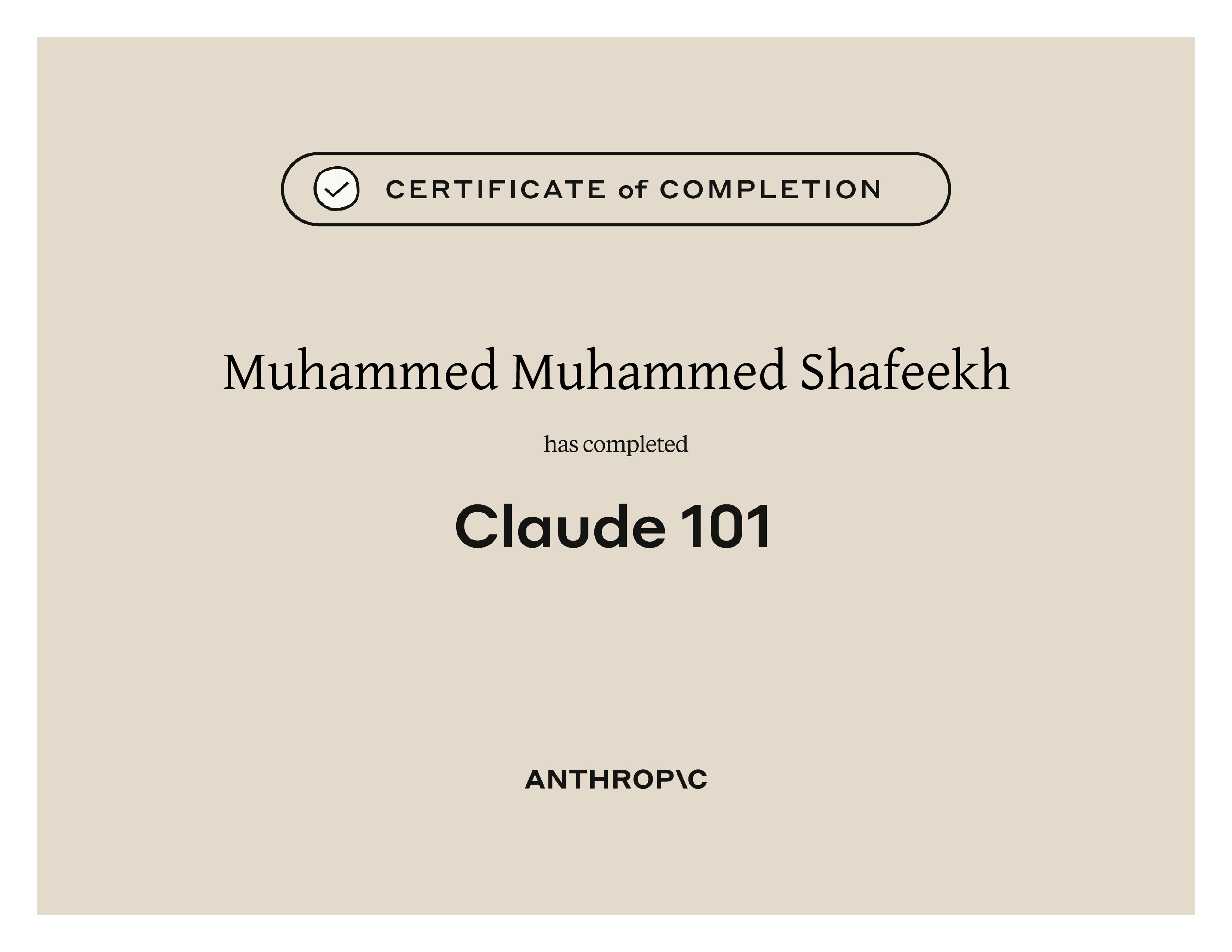 CERTIFICATE of COMPLETION

Muhammed Muhammed Shafeekh

has completed

Claude 101

ANTHROP\C